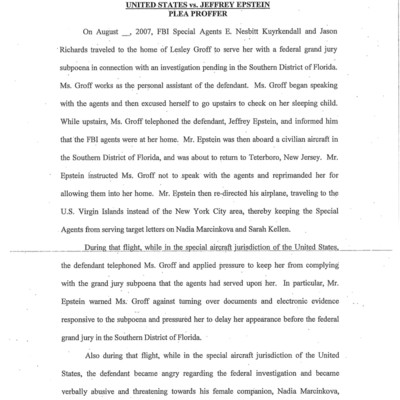 UNITED STATES vs. JEFFREY EPSTEIN
PLEA PROFFER

On August __, 2007, FBI Special Agents E. Nesbitt Kuyrkendall and Jason Richards traveled to the home of Lesley Groff to serve her with a federal grand jury subpoena in connection with an investigation pending in the Southern District of Florida. Ms. Groff works as the personal assistant of the defendant. Ms. Groff began speaking with the agents and then excused herself to go upstairs to check on her sleeping child. While upstairs, Ms. Groff telephoned the defendant, Jeffrey Epstein, and informed him that the FBI agents were at her home. Mr. Epstein was then aboard a civilian aircraft in the Southern District of Florida, and was about to return to Teterboro, New Jersey. Mr. Epstein instructed Ms. Groff not to speak with the agents and reprimanded her for allowing them into her home. Mr. Epstein then re-directed his airplane, traveling to the U.S. Virgin Islands instead of the New York City area, thereby keeping the Special Agents from serving target letters on Nadia Marcinkova and Sarah Kellen.

During that flight, while in the special aircraft jurisdiction of the United States, the defendant telephoned Ms. Groff and applied pressure to keep her from complying with the grand jury subpoena that the agents had served upon her. In particular, Mr. Epstein warned Ms. Groff against turning over documents and electronic evidence responsive to the subpoena and pressured her to delay her appearance before the federal grand jury in the Southern District of Florida.

Also during that flight, while in the special aircraft jurisdiction of the United States, the defendant became angry regarding the federal investigation and became verbally abusive and threatening towards his female companion, Nadia Marcinkova,